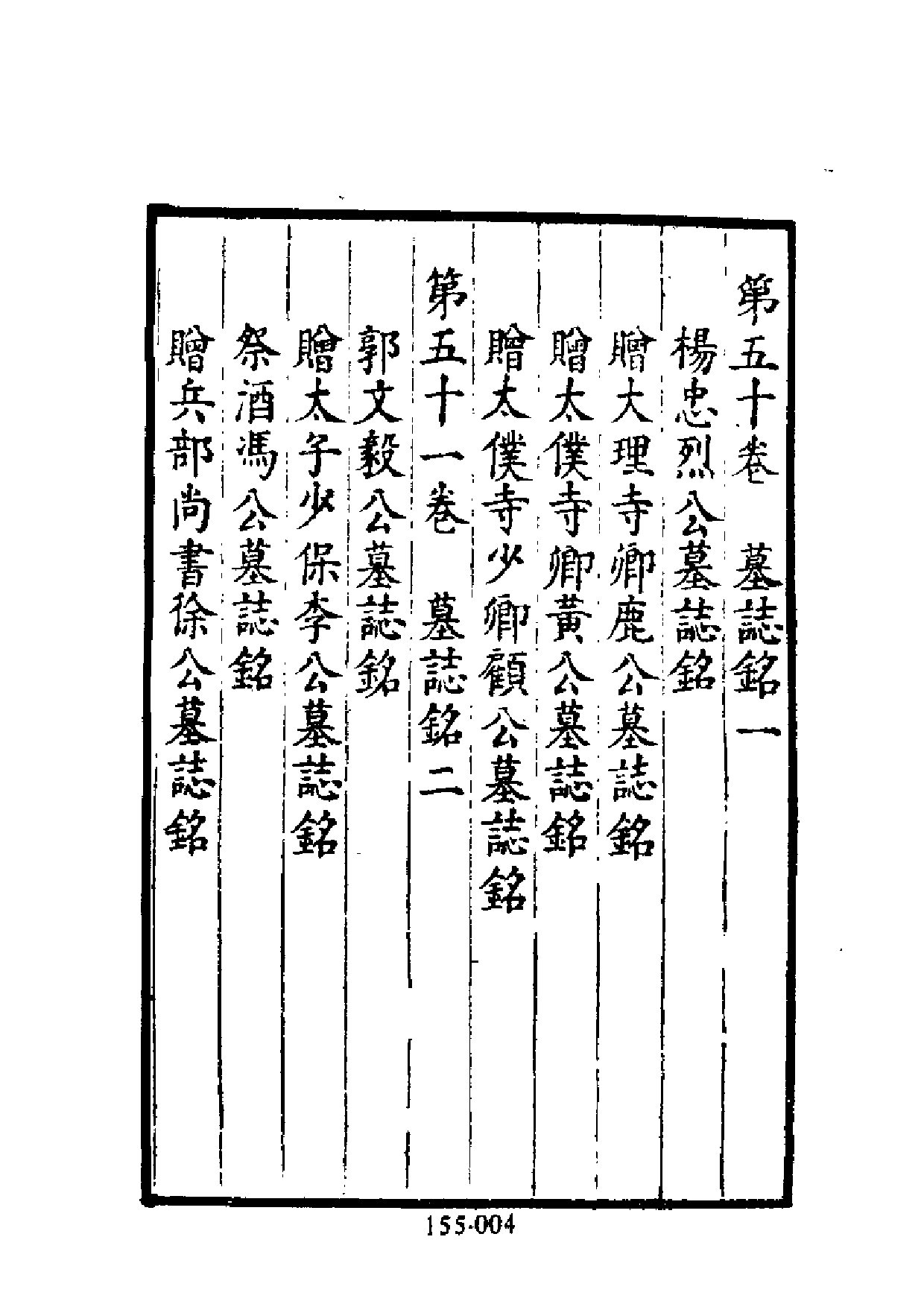 第五十卷　墓誌銘一

楊忠烈公墓誌銘

贈大理寺卿鹿公墓誌銘

贈太僕寺卿黃公墓誌銘

贈太僕寺少卿顧公墓誌銘

第五十一卷　墓誌銘二

郭文毅公墓誌銘

贈太子少保李公墓誌銘

祭酒馮公墓誌銘

贈兵部尚書徐公墓誌銘

155-004